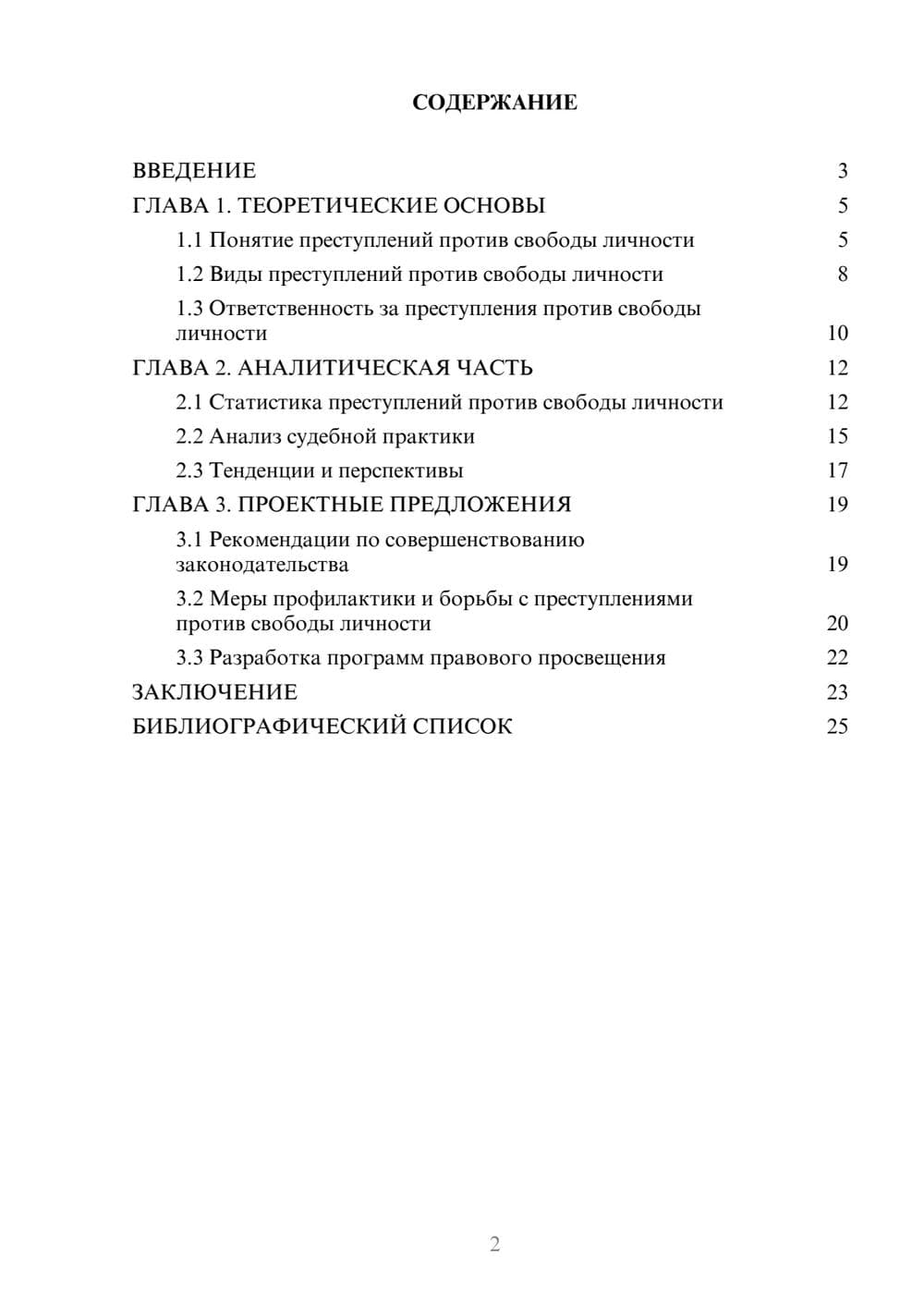 СОДЕРЖАНИЕ

ВВЕДЕНИЕ 3
ГЛАВА 1. ТЕОРЕТИЧЕСКИЕ ОСНОВЫ 5
1.1 Понятие преступлений против свободы личности 5
1.2 Виды преступлений против свободы личности 8
1.3 Ответственность за преступления против свободы личности 10
ГЛАВА 2. АНАЛИТИЧЕСКАЯ ЧАСТЬ 12
2.1 Статистика преступлений против свободы личности 12
2.2 Анализ судебной практики 15
2.3 Тенденции и перспективы 17
ГЛАВА 3. ПРОЕКТНЫЕ ПРЕДЛОЖЕНИЯ 19
3.1 Рекомендации по совершенствованию законодательства 19
3.2 Меры профилактики и борьбы с преступлениями против свободы личности 20
3.3 Разработка программ правового просвещения 22
ЗАКЛЮЧЕНИЕ 23
БИБЛИОГРАФИЧЕСКИЙ СПИСОК 25

2